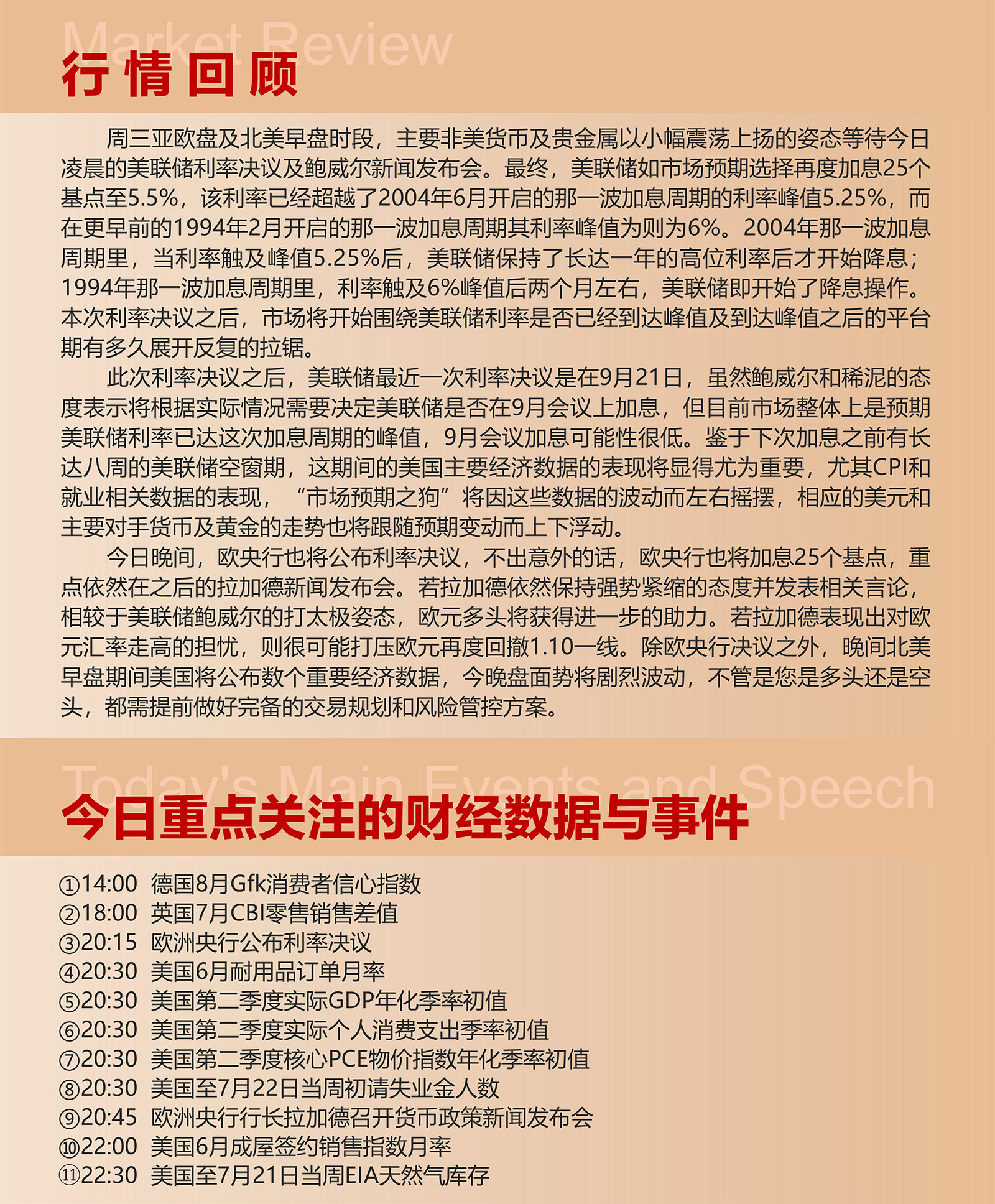 Market Review
行情回顾

周三亚欧盘及北美早盘时段，主要非美货币及贵金属以小幅震荡上扬的姿态等待今日凌晨的美联储利率决议及鲍威尔新闻发布会。最终，美联储如市场预期选择再度加息25个基点至5.5%，该利率已经超越了2004年6月开启的那一波加息周期的利率峰值5.25%，而在更早前的1994年2月开启的那一波加息周期其利率峰值为则为6%。2004年那一波加息周期里，当利率触及峰值5.25%后，美联储保持了长达一年的高位利率后才开始降息；1994年那一波加息周期里，利率触及6%峰值后两个月左右，美联储即开始了降息操作。本次利率决议之后，市场将开始围绕美联储利率是否已经到达峰值及到达峰值之后的平台期有多久展开反复的拉锯。

此次利率决议之后，美联储最近一次利率决议是在9月21日，虽然鲍威尔和稀泥的态度表示将根据实际情况需要决定美联储是否在9月会议上加息，但目前市场整体上是预期美联储利率已达这次加息周期的峰值，9月会议加息可能性很低。鉴于下次加息之前有长达八周的美联储空窗期，这期间的美国主要经济数据的表现将显得尤为重要，尤其CPI和就业相关数据的表现，“市场预期之狗”将因这些数据的波动而左右摇摆，相应的美元和主要对手货币及黄金的走势也将跟随预期变动而上下浮动。

今日晚间，欧央行也将公布利率决议，不出意外的话，欧央行也将加息25个基点，重点依然在之后的拉加德新闻发布会。若拉加德依然保持强势紧缩的态度并发表相关言论，相较于美联储鲍威尔的打太极姿态，欧元多头将获得进一步的助力。若拉加德表现出对欧元汇率走高的担忧，则很可能打压欧元再度回撤1.10一线。除欧央行决议之外，晚间北美早盘期间美国将公布数个重要经济数据，今晚盘面势将剧烈波动，不管是您是多头还是空头，都需提前做好完备的交易规划和风险管控方案。

Today's Main Events and Speech
今日重点关注的财经数据与事件

①14:00 德国8月Gfk消费者信心指数
②18:00 英国7月CBI零售销售差值
③20:15 欧洲央行公布利率决议
④20:30 美国6月耐用品订单月率
⑤20:30 美国第二季度实际GDP年化季率初值
⑥20:30 美国第二季度实际个人消费支出季率初值
⑦20:30 美国第二季度核心PCE物价指数年化季率初值
⑧20:30 美国至7月22日当周初请失业金人数
⑨20:45 欧洲央行行长拉加德召开货币政策新闻发布会
⑩22:00 美国6月成屋签约销售指数月率
⑪22:30 美国至7月21日当周EIA天然气库存